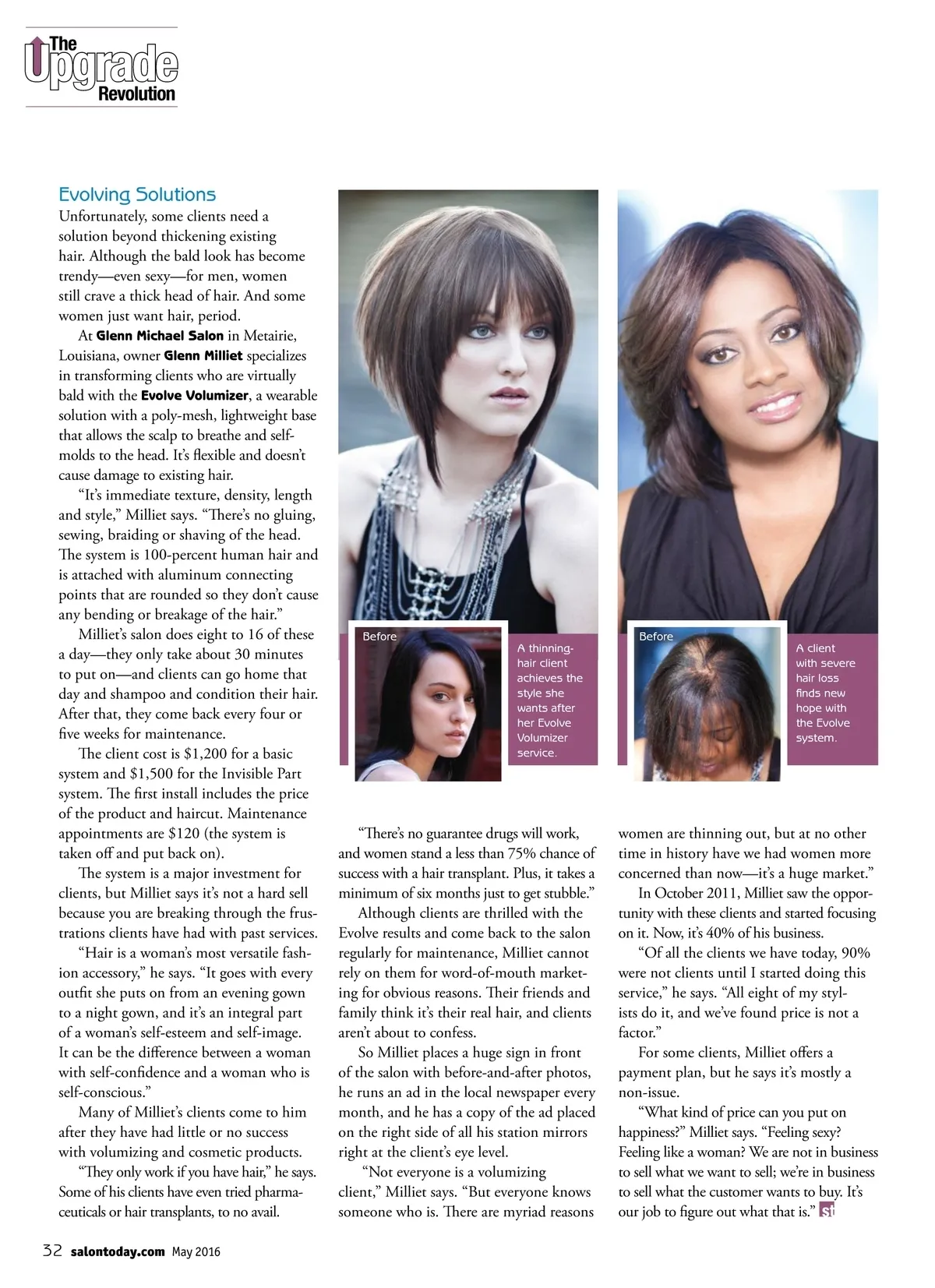 The Upgrade Revolution

Evolving Solutions

Unfortunately, some clients need a solution beyond thickening existing hair. Although the bald look has become trendy—even sexy—for men, women still crave a thick head of hair. And some women just want hair, period.

At Glenn Michael Salon in Metairie, Louisiana, owner Glenn Milliet specializes in transforming clients who are virtually bald with the Evolve Volumizer, a wearable solution with a poly-mesh, lightweight base that allows the scalp to breathe and self-molds to the head. It's flexible and doesn't cause damage to existing hair.

"It's immediate texture, density, length and style," Milliet says. "There's no gluing, sewing, braiding or shaving of the head. The system is 100-percent human hair and is attached with aluminum connecting points that are rounded so they don't cause any bending or breakage of the hair."

Milliet's salon does eight to 16 of these a day—they only take about 30 minutes to put on—and clients can go home that day and shampoo and condition their hair. After that, they come back every four or five weeks for maintenance.

The client cost is $1,200 for a basic system and $1,500 for the Invisible Part system. The first install includes the price of the product and haircut. Maintenance appointments are $120 (the system is taken off and put back on).

The system is a major investment for clients, but Milliet says it's not a hard sell because you are breaking through the frustrations clients have had with past services.

"Hair is a woman's most versatile fashion accessory," he says. "It goes with every outfit she puts on from an evening gown to a night gown, and it's an integral part of a woman's self-esteem and self-image. It can be the difference between a woman with self-confidence and a woman who is self-conscious."

Many of Milliet's clients come to him after they have had little or no success with volumizing and cosmetic products.

"They only work if you have hair," he says. Some of his clients have even tried pharmaceuticals or hair transplants, to no avail.

Before

A thinning-hair client achieves the style she wants after her Evolve Volumizer service.

Before

A client with severe hair loss finds new hope with the Evolve system.

"There's no guarantee drugs will work, and women stand a less than 75% chance of success with a hair transplant. Plus, it takes a minimum of six months just to get stubble."

Although clients are thrilled with the Evolve results and come back to the salon regularly for maintenance, Milliet cannot rely on them for word-of-mouth marketing for obvious reasons. Their friends and family think it's their real hair, and clients aren't about to confess.

So Milliet places a huge sign in front of the salon with before-and-after photos, he runs an ad in the local newspaper every month, and he has a copy of the ad placed on the right side of all his station mirrors right at the client's eye level.

"Not everyone is a volumizing client," Milliet says. "But everyone knows someone who is. There are myriad reasons women are thinning out, but at no other time in history have we had women more concerned than now—it's a huge market."

In October 2011, Milliet saw the opportunity with these clients and started focusing on it. Now, it's 40% of his business.

"Of all the clients we have today, 90% were not clients until I started doing this service," he says. "All eight of my stylists do it, and we've found price is not a factor."

For some clients, Milliet offers a payment plan, but he says it's mostly a non-issue.

"What kind of price can you put on happiness?" Milliet says. "Feeling sexy? Feeling like a woman? We are not in business to sell what we want to sell; we're in business to sell what the customer wants to buy. It's our job to figure out what that is." st

32 salontoday.com May 2016